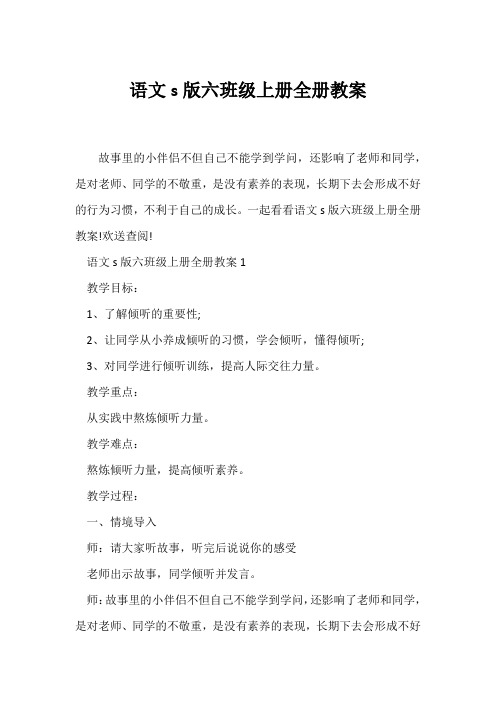 语文 s 版六班级上册全册教案

故事里的小伴侣不但自己不能学到学问，还影响了老师和同学，是对老师、同学的不敬重，是没有素养的表现，长期下去会形成不好的行为习惯，不利于自己的成长。一起看看语文 s 版六班级上册全册教案!欢送查阅!

语文 s 版六班级上册全册教案 1

教学目标：

1、了解倾听的重要性;

2、让同学从小养成倾听的习惯，学会倾听，懂得倾听;

3、对同学进行倾听训练，提高人际交往力量。

教学重点：

从实践中熬炼倾听力量。

教学难点：

熬炼倾听力量，提高倾听素养。

教学过程：

一、情境导入

师：请大家听故事，听完后说说你的感受

老师出示故事，同学倾听并发言。

师：故事里的小伴侣不但自己不能学到学问，还影响了老师和同学，是对老师、同学的不敬重，是没有素养的表现，长期下去会形成不好